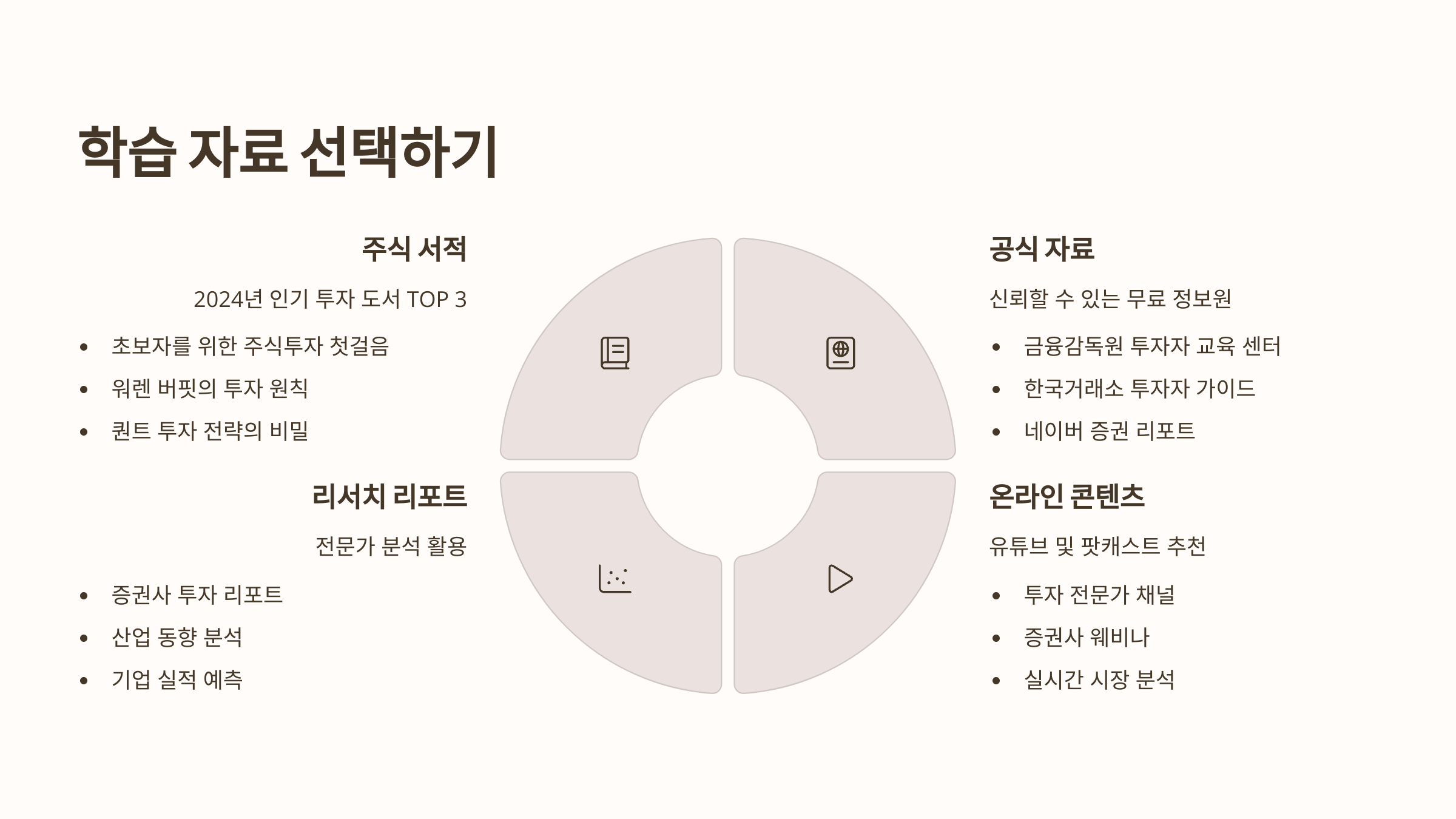 학습 자료 선택하기

주식 서적

2024년 인기 투자 도서 TOP 3

• 초보자를 위한 주식투자 첫걸음
• 워렌 버핏의 투자 원칙
• 퀀트 투자 전략의 비밀

리서치 리포트

전문가 분석 활용

• 증권사 투자 리포트
• 산업 동향 분석
• 기업 실적 예측

공식 자료

신뢰할 수 있는 무료 정보원

• 금융감독원 투자자 교육 센터
• 한국거래소 투자자 가이드
• 네이버 증권 리포트

온라인 콘텐츠

유튜브 및 팟캐스트 추천

• 투자 전문가 채널
• 증권사 웨비나
• 실시간 시장 분석